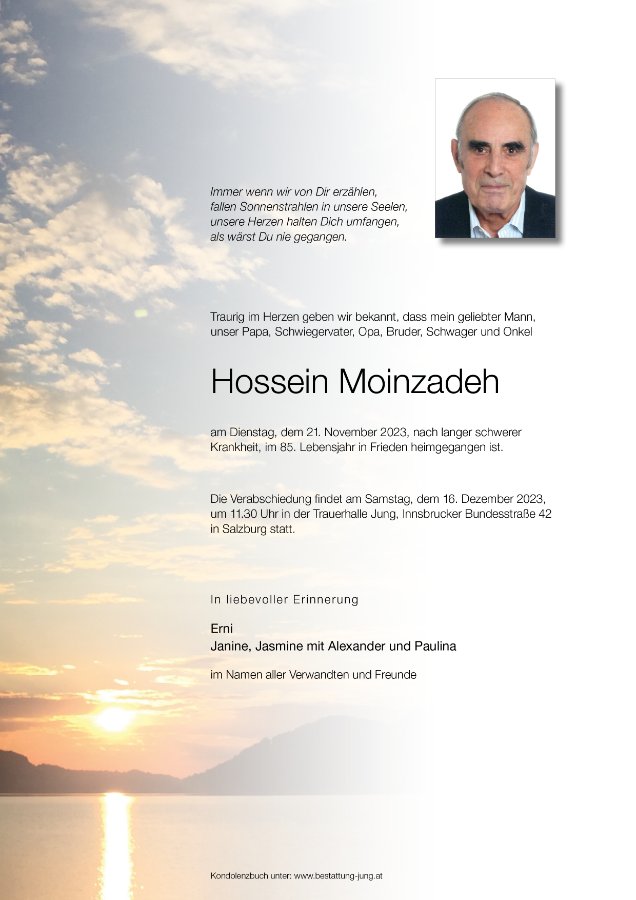 Immer wenn wir von Dir erzählen,
fallen Sonnenstrahlen in unsere Seelen,
unsere Herzen halten Dich umfangen,
als wärst Du nie gegangen.

Traurig im Herzen geben wir bekannt, dass mein geliebter Mann, unser Papa, Schwiegervater, Opa, Bruder, Schwager und Onkel

Hossein Moinzadeh

am Dienstag, dem 21. November 2023, nach langer schwerer Krankheit, im 85. Lebensjahr in Frieden heimgegangen ist.

Die Verabschiedung findet am Samstag, dem 16. Dezember 2023, um 11.30 Uhr in der Trauerhalle Jung, Innsbrucker Bundesstraße 42 in Salzburg statt.

In liebevoller Erinnerung

Erni
Janine, Jasmine mit Alexander und Paulina

im Namen aller Verwandten und Freunde

Kondolenzbuch unter: www.bestattung-jung.at